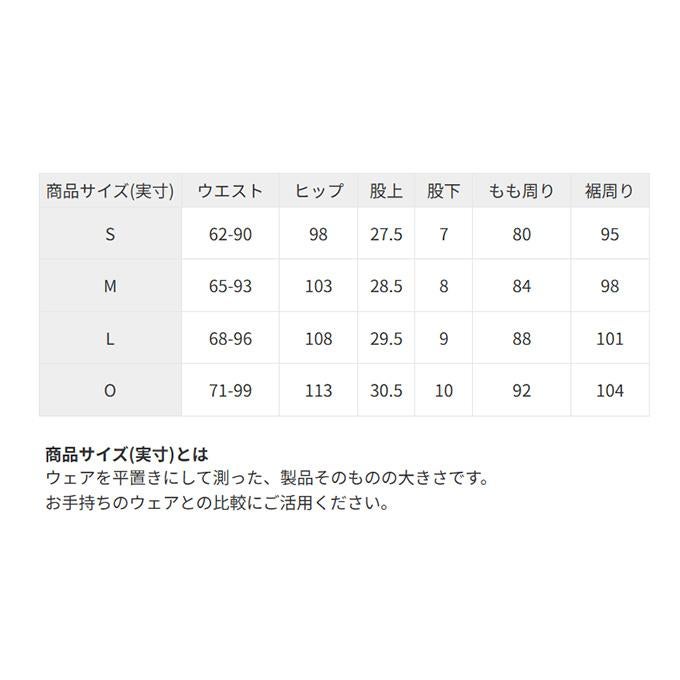 | 商品サイズ(実寸) | ウエスト | ヒップ | 股上 | 股下 | もも周り | 裾周り |
|---|---|---|---|---|---|---|
| S | 62-90 | 98 | 27.5 | 7 | 80 | 95 |
| M | 65-93 | 103 | 28.5 | 8 | 84 | 98 |
| L | 68-96 | 108 | 29.5 | 9 | 88 | 101 |
| O | 71-99 | 113 | 30.5 | 10 | 92 | 104 |

商品サイズ(実寸)とは
ウェアを平置きにして測った、製品そのものの大きさです。
お手持ちのウェアとの比較にご活用ください。